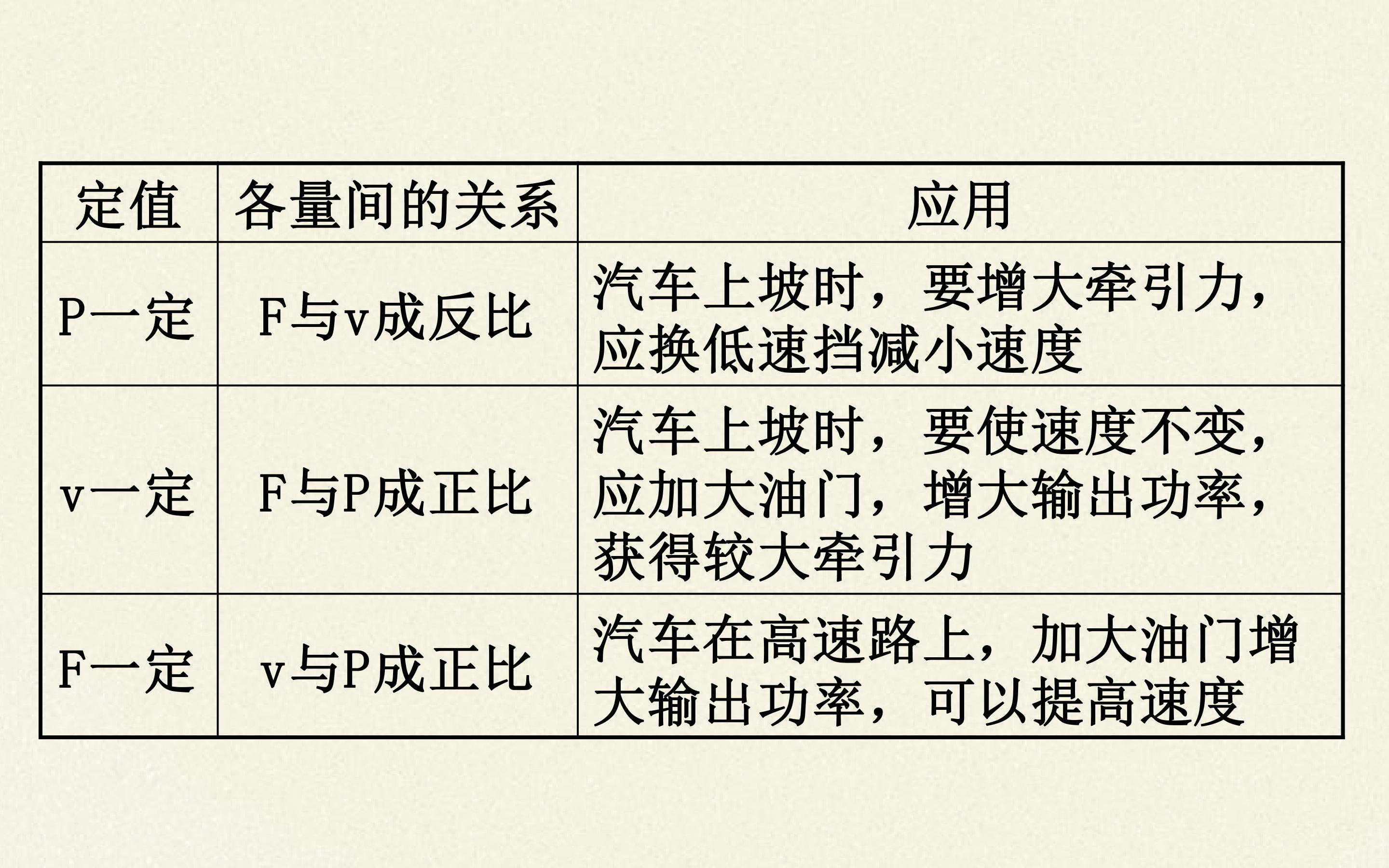 | 定值 | 各量间的关系 | 应用 |
|---|---|---|
| P一定 | F与v成反比 | 汽车上坡时，要增大牵引力，应换低速挡减小速度 |
| v一定 | F与P成正比 | 汽车上坡时，要使速度不变，应加大油门，增大输出功率，获得较大牵引力 |
| F一定 | v与P成正比 | 汽车在高速路上，加大油门增大输出功率，可以提高速度 |